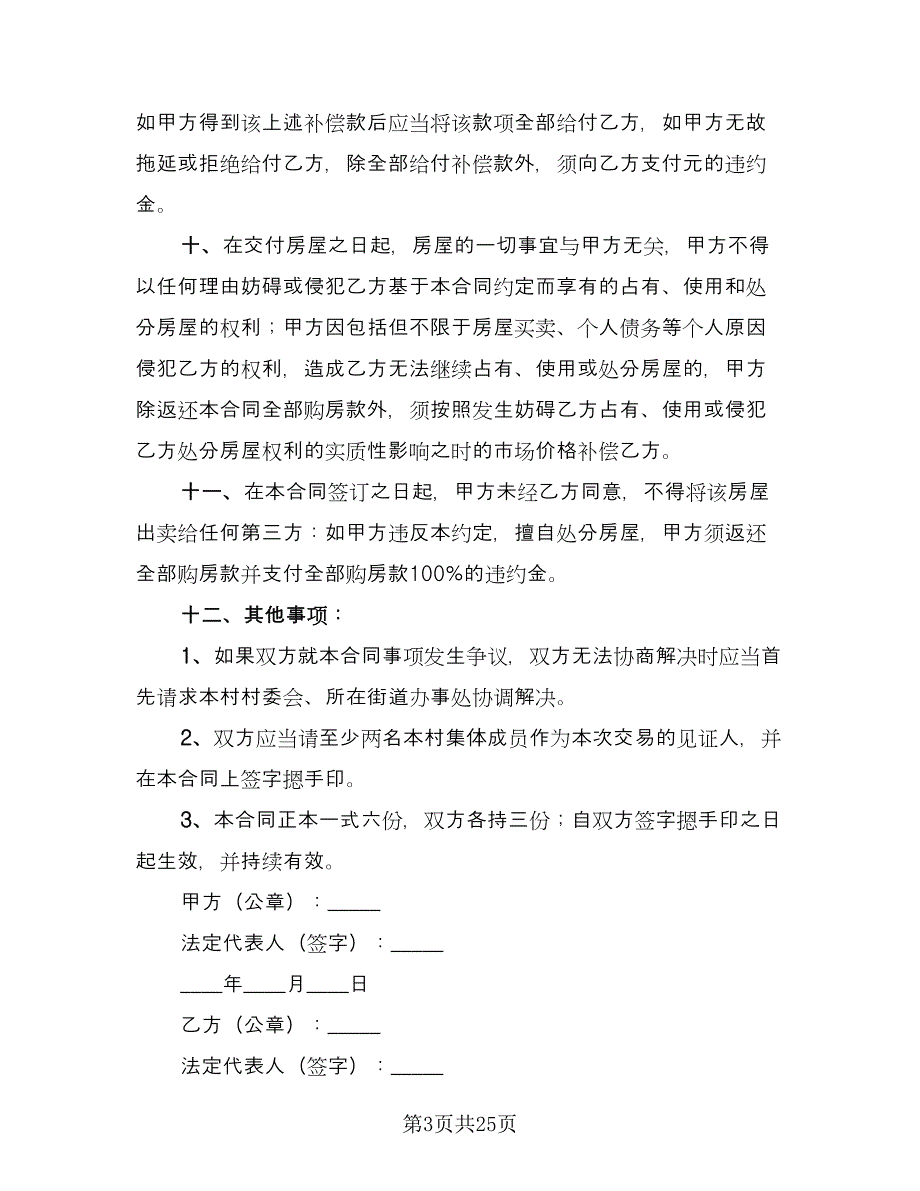 如甲方得到该上述补偿款后应当将该款项全部给付乙方，如甲方无故拖延或拒绝给付乙方，除全部给付补偿款外，须向乙方支付元的违约金。

十、在交付房屋之日起，房屋的一切事宜与甲方无关，甲方不得以任何理由妨碍或侵犯乙方基于本合同约定而享有的占有、使用和处分房屋的权利；甲方因包括但不限于房屋买卖、个人债务等个人原因侵犯乙方的权利，造成乙方无法继续占有、使用或处分房屋的，甲方除返还本合同全部购房款外，须按照发生妨碍乙方占有、使用或侵犯乙方处分房屋权利的实质性影响之时的市场价格补偿乙方。

十一、在本合同签订之日起，甲方未经乙方同意，不得将该房屋出卖给任何第三方：如甲方违反本约定，擅自处分房屋，甲方须返还全部购房款并支付全部购房款100%的违约金。

十二、其他事项：

1、如果双方就本合同事项发生争议，双方无法协商解决时应当首先请求本村村委会、所在街道办事处协调解决。

2、双方应当请至少两名本村集体成员作为本次交易的见证人，并在本合同上签字摁手印。

3、本合同正本一式六份，双方各持三份；自双方签字摁手印之日起生效，并持续有效。

甲方（公章）：_____

法定代表人（签字）：_____

____年____月____日

乙方（公章）：_____

法定代表人（签字）：_____

第3页共25页